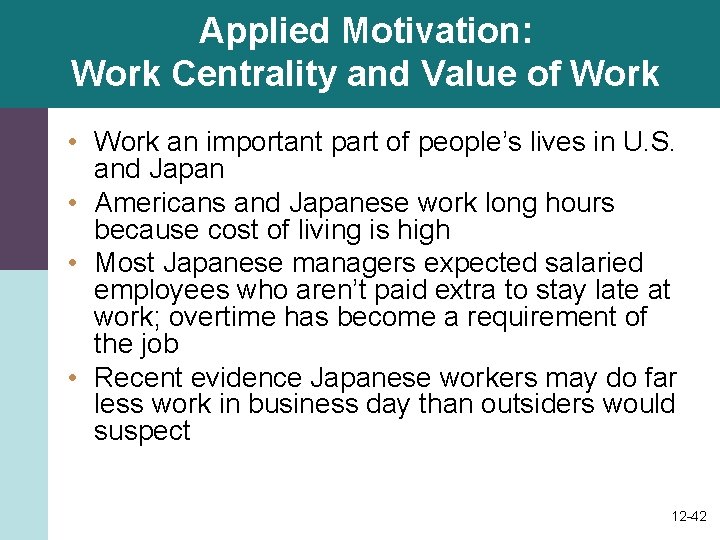 Applied Motivation:
Work Centrality and Value of Work

• Work an important part of people's lives in U.S. and Japan
• Americans and Japanese work long hours because cost of living is high
• Most Japanese managers expected salaried employees who aren't paid extra to stay late at work; overtime has become a requirement of the job
• Recent evidence Japanese workers may do far less work in business day than outsiders would suspect

12-42